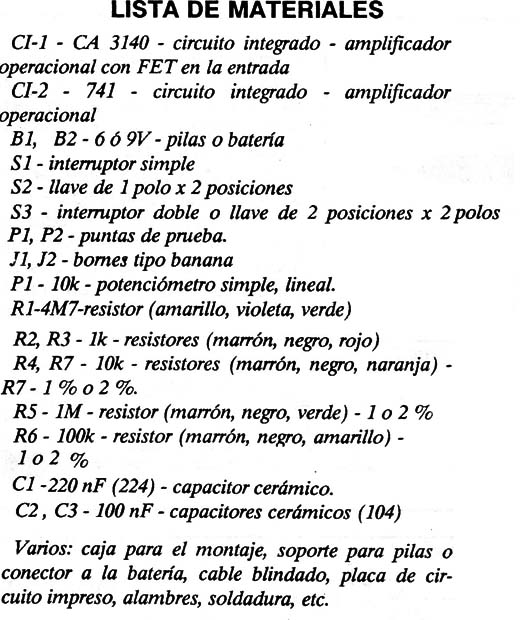 LISTA DE MATERIALES

CI-1 - CA 3140 - circuito integrado - amplificador operacional con FET en la entrada

CI-2 - 741 - circuito integrado - amplificador operacional

B1, B2 - 6 ó 9V - pilas o batería

S1 - interruptor simple

S2 - llave de 1 polo x 2 posiciones

S3 - interruptor doble o llave de 2 posiciones x 2 polos

P1, P2 - puntas de prueba.

J1, J2 - bornes tipo banana

P1 - 10k - potenciómetro simple, lineal.

R1-4M7-resistor (amarillo, violeta, verde)

R2, R3 - 1k - resistores (marrón, negro, rojo)

R4, R7 - 10k - resistores (marrón, negro, naranja) - R7 - 1 % o 2 %.

R5 - 1M - resistor (marrón, negro, verde) - 1 o 2 %

R6 - 100k - resistor (marrón, negro, amarillo) - 1 o 2 %

C1 -220 nF (224) - capacitor cerámico.

C2 , C3 - 100 nF - capacitores cerámicos (104)

Varios: caja para el montaje, soporte para pilas o conector a la batería, cable blindado, placa de circuito impreso, alambres, soldadura, etc.